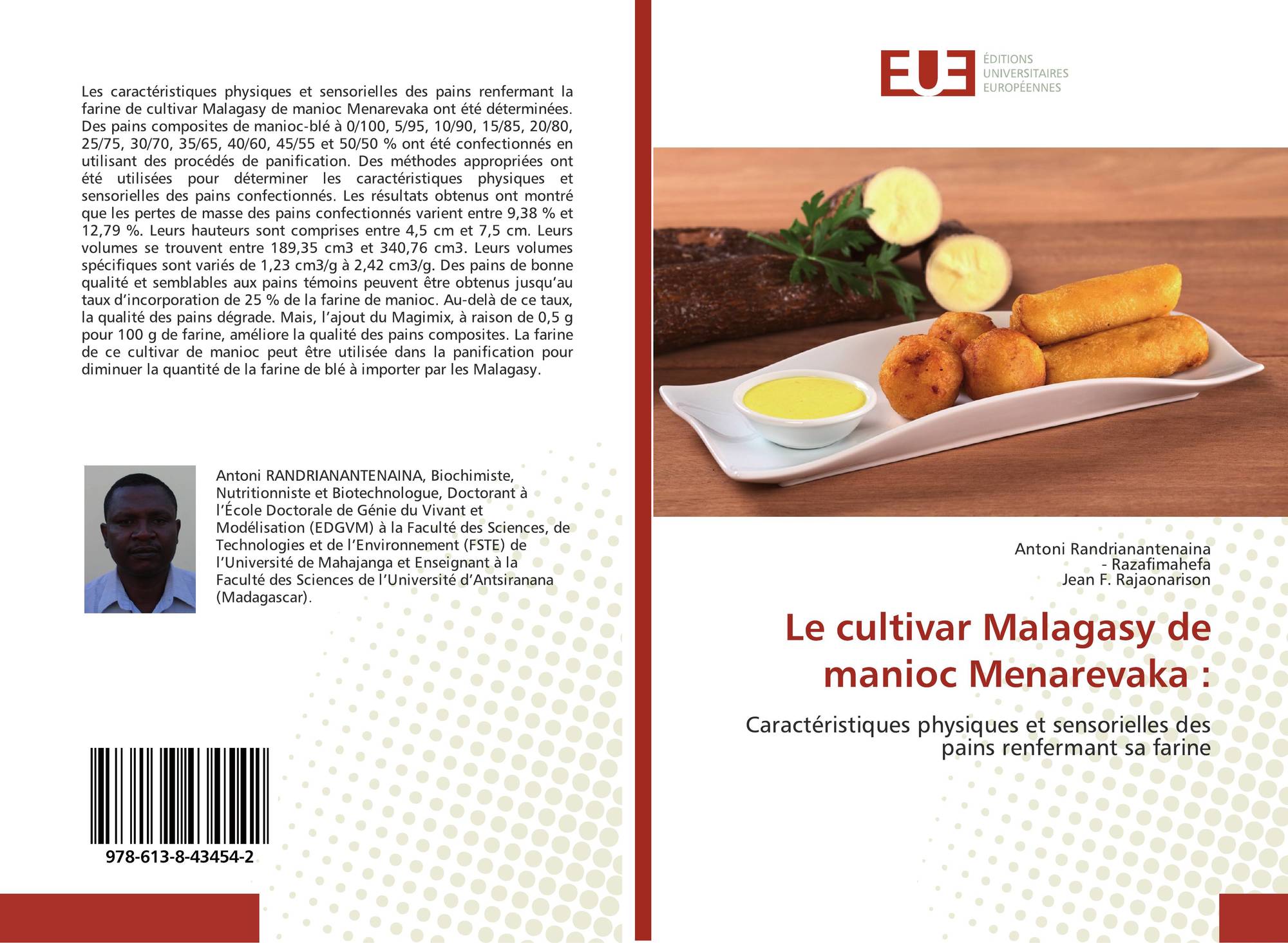 Les caractéristiques physiques et sensorielles des pains renfermant la farine de cultivar Malagasy de manioc Menarevaka ont été déterminées. Des pains composites de manioc-blé à 0/100, 5/95, 10/90, 15/85, 20/80, 25/75, 30/70, 35/65, 40/60, 45/55 et 50/50 % ont été confectionnés en utilisant des procédés de panification. Des méthodes appropriées ont été utilisées pour déterminer les caractéristiques physiques et sensorielles des pains confectionnés. Les résultats obtenus ont montré que les pertes de masse des pains confectionnés varient entre 9,38 % et 12,79 %. Leurs hauteurs sont comprises entre 4,5 cm et 7,5 cm. Leurs volumes se trouvent entre 189,35 cm3 et 340,76 cm3. Leurs volumes spécifiques sont variés de 1,23 cm3/g à 2,42 cm3/g. Des pains de bonne qualité et semblables aux pains témoins peuvent être obtenus jusqu'au taux d'incorporation de 25 % de la farine de manioc. Au-delà de ce taux, la qualité des pains dégrade. Mais, l'ajout du Magimix, à raison de 0,5 g pour 100 g de farine, améliore la qualité des pains composites. La farine de ce cultivar de manioc peut être utilisée dans la panification pour diminuer la quantité de la farine de blé à importer par les Malagasy.

Antoni RANDRIANANTENAINA, Biochimiste, Nutritionniste et Biotechnologue, Doctorant à l'École Doctorale de Génie du Vivant et Modélisation (EDGVM) à la Faculté des Sciences, de Technologies et de l'Environnement (FSTE) de l'Université de Mahajanga et Enseignant à la Faculté des Sciences de l'Université d'Antsiranana (Madagascar).

978-613-8-43454-2

EUE
ÉDITIONS
UNIVERSITAIRES
EUROPÉENNES

Antoni Randrianantenaina
- Razafimahefa
Jean F. Rajaonarison

Le cultivar Malagasy de manioc Menarevaka :

Caractéristiques physiques et sensorielles des pains renfermant sa farine